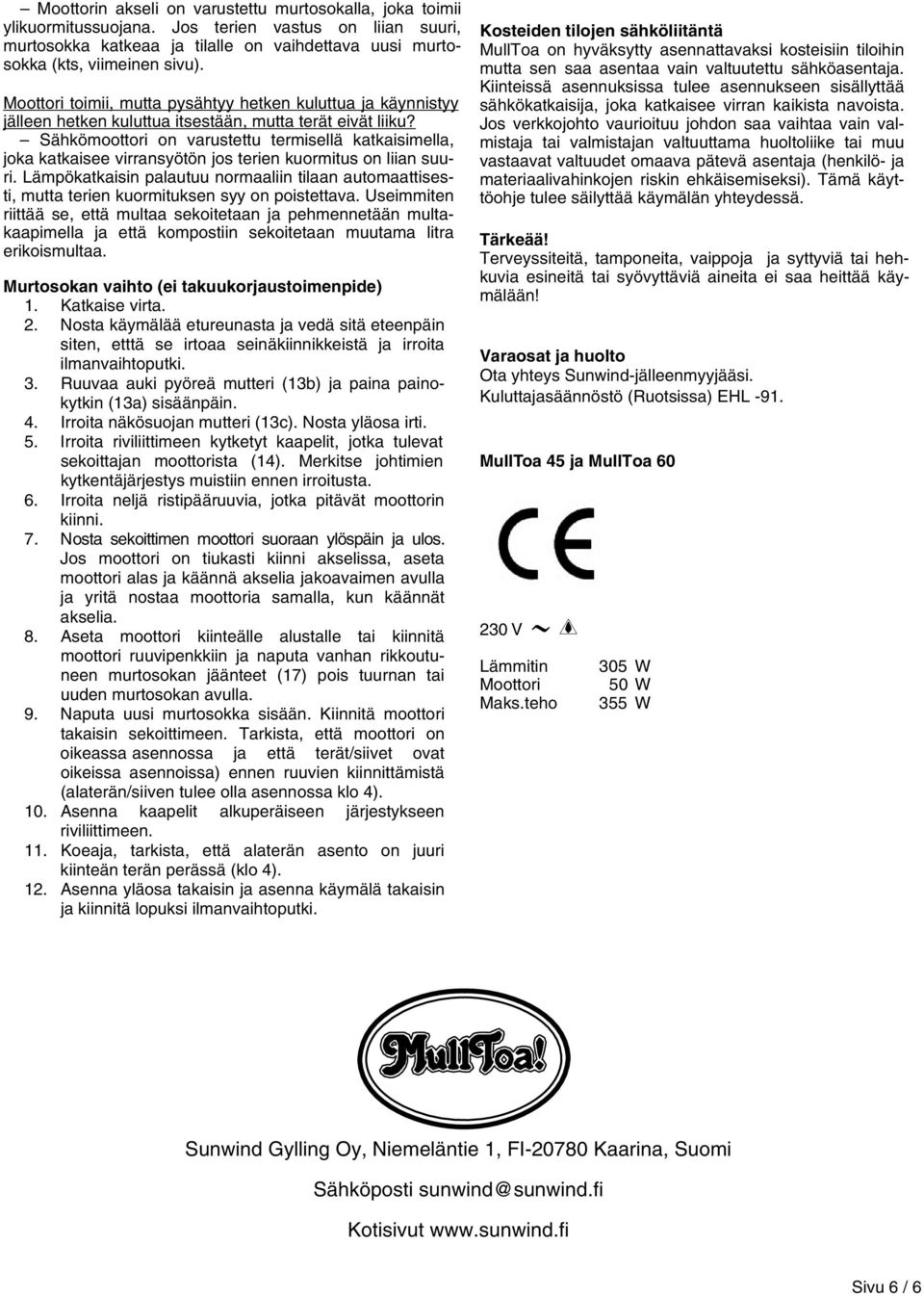 – Moottorin akseli on varustettu murtosokalla, joka toimii ylikuormitussuojana. Jos terien vastus on liian suuri, murtosokka katkeaa ja tilalle on vaihdettava uusi murtosokka (kts, viimeinen sivu).

Moottori toimii, mutta pysähtyy hetken kuluttua ja käynnistyy jälleen hetken kuluttua itsestään, mutta terät eivät liiku?
– Sähkömoottori on varustettu termisellä katkaisimella, joka katkaisee virransyötön jos terien kuormitus on liian suuri. Lämpökatkaisin palautuu normaaliin tilaan automaattisesti, mutta terien kuormituksen syy on poistettava. Useimmiten riittää se, että multaa sekoitetaan ja pehmennetään multakaapimella ja että kompostiin sekoitetaan muutama litra erikoismultaa.

Murtosokan vaihto (ei takuukorjaustoimenpide)
1. Katkaise virta.
2. Nosta käymälää etureunasta ja vedä sitä eteenpäin siten, etttä se irtoaa seinäkiinnikkeistä ja irroita ilmanvaihtoputki.
3. Ruuvaa auki pyöreä mutteri (13b) ja paina painokytkin (13a) sisäänpäin.
4. Irroita näkösuojan mutteri (13c). Nosta yläosa irti.
5. Irroita riviliittimeen kytketyt kaapelit, jotka tulevat sekoittajan moottorista (14). Merkitse johtimien kytkentäjärjestys muistiin ennen irroitusta.
6. Irroita neljä ristipääruuvia, jotka pitävät moottorin kiinni.
7. Nosta sekoittimen moottori suoraan ylöspäin ja ulos. Jos moottori on tiukasti kiinni akselissa, aseta moottori alas ja käännä akselia jakoavaimen avulla ja yritä nostaa moottoria samalla, kun käännät akselia.
8. Aseta moottori kiinteälle alustalle tai kiinnitä moottori ruuvipenkkiin ja naputa vanhan rikkoutuneen murtosokan jäänteet (17) pois tuurnan tai uuden murtosokan avulla.
9. Naputa uusi murtosokka sisään. Kiinnitä moottori takaisin sekoittimeen. Tarkista, että moottori on oikeassa asennossa ja että terät/siivet ovat oikeissa asennoissa) ennen ruuvien kiinnittämistä (alaterän/siiven tulee olla asennossa klo 4).
10. Asenna kaapelit alkuperäiseen järjestykseen riviliittimeen.
11. Koeaja, tarkista, että alaterän asento on juuri kiinteän terän perässä (klo 4).
12. Asenna yläosa takaisin ja asenna käymälä takaisin ja kiinnitä lopuksi ilmanvaihtoputki.

Kosteiden tilojen sähköliitäntä
MullToa on hyväksytty asennattavaksi kosteisiin tiloihin mutta sen saa asentaa vain valtuutettu sähköasentaja. Kiinteissä asennuksissa tulee asennukseen sisällyttää sähkökatkaisija, joka katkaisee virran kaikista navoista. Jos verkkojohto vaurioituu johdon saa vaihtaa vain valmistaja tai valmistajan valtuuttama huoltoliike tai muu vastaavat valtuudet omaava pätevä asentaja (henkilö- ja materiaalivahinkojen riskin ehkäisemiseksi). Tämä käyttöohje tulee säilyttää käymälän yhteydessä.

Tärkeää!
Terveyssiteitä, tamponeita, vaippoja ja syttyviä tai hehkuvia esineitä tai syövyttäviä aineita ei saa heittää käymälään!

Varaosat ja huolto
Ota yhteys Sunwind-jälleenmyyjääsi.
Kuluttajasäännöstö (Ruotsissa) EHL -91.

MullToa 45 ja MullToa 60

CE

230 V ~

| Lämmitin | 305 W |
|---|---|
| Moottori | 50 W |
| Maks.teho | 355 W |

MullToa!

Sunwind Gylling Oy, Niemeläntie 1, FI-20780 Kaarina, Suomi

Sähköposti sunwind@sunwind.fi

Kotisivut www.sunwind.fi

Sivu 6 / 6